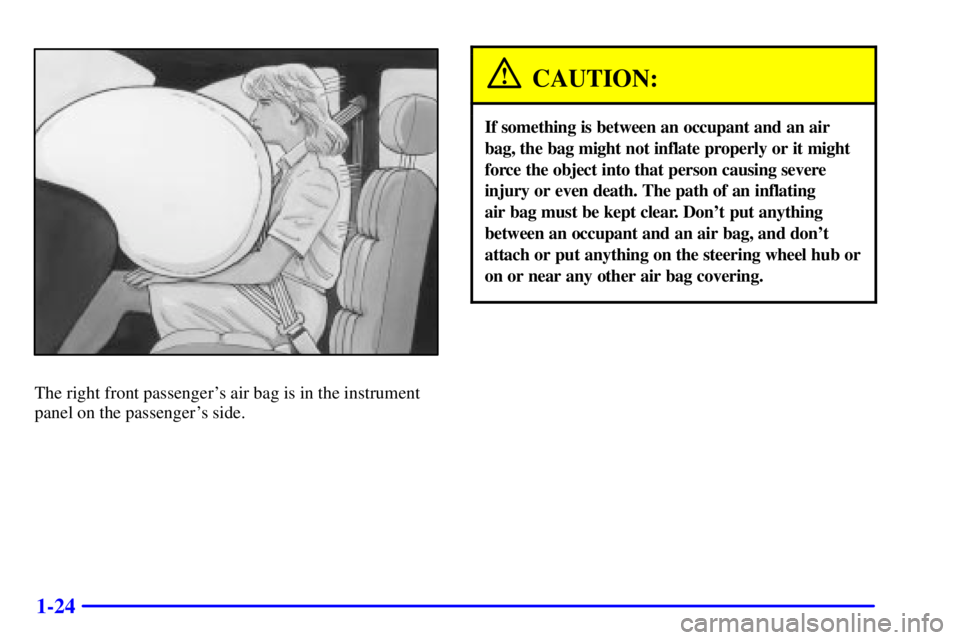 The right front passenger's air bag is in the instrument panel on the passenger's side.

CAUTION:

If something is between an occupant and an air bag, the bag might not inflate properly or it might force the object into that person causing severe injury or even death. The path of an inflating air bag must be kept clear. Don't put anything between an occupant and an air bag, and don't attach or put anything on the steering wheel hub or on or near any other air bag covering.

1-24

carmanualsonline.info